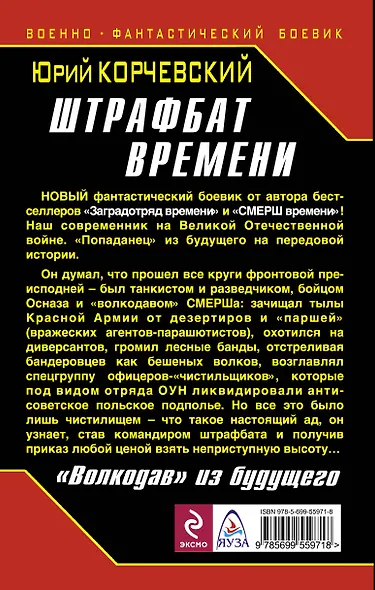 ВОЕННО · ФАНТАСТИЧЕСКИЙ БОЕВИК

Юрий КОРЧЕВСКИЙ

ШТРАФБАТ ВРЕМЕНИ

НОВЫЙ фантастический боевик от автора бестселлеров «Заградотряд времени» и «СМЕРШ времени»! Наш современник на Великой Отечественной войне. «Попаданец» из будущего на передовой истории.

Он думал, что прошел все круги фронтовой преисподней – был танкистом и разведчиком, бойцом Осназа и «волкодавом» СМЕРШа: зачищал тылы Красной Армии от дезертиров и «паршей» (вражеских агентов-парашютистов), охотился на диверсантов, громил лесные банды, отстреливая бандеровцев как бешеных волков, возглавлял спецгруппу офицеров-«чистильщиков», которые под видом отряда ОУН ликвидировали антисоветское польское подполье. Но все это было лишь чистилищем – что такое настоящий ад, он узнает, став командиром штрафбата и получив приказ любой ценой взять неприступную высоту…

«Волкодав» из будущего

ЭКСМО

ЯУЗА

ISBN 978-5-699-55971-8

9 785699 559718 >